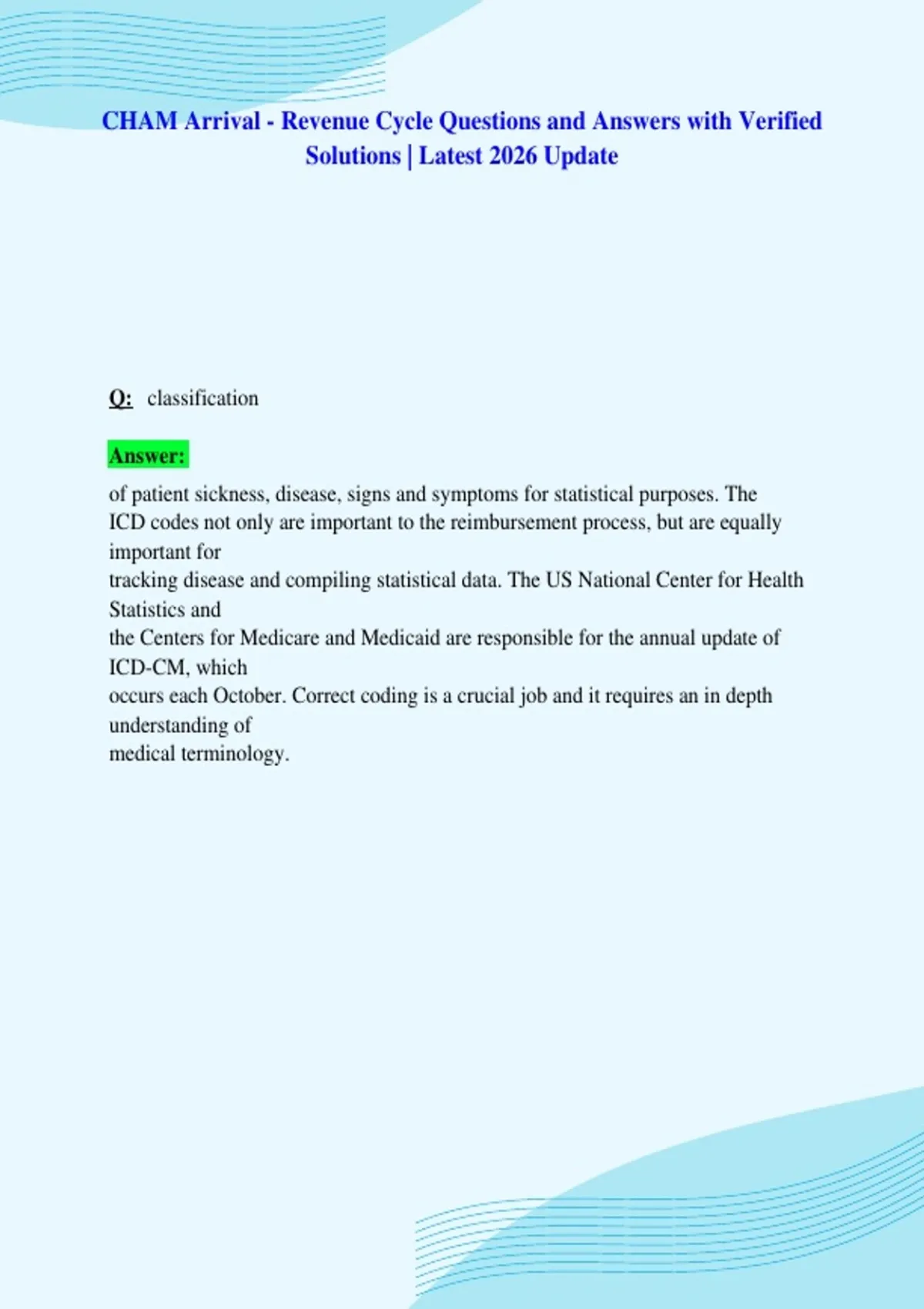 CHAM Arrival - Revenue Cycle Questions and Answers with Verified Solutions | Latest 2026 Update

Q: classification

Answer:

of patient sickness, disease, signs and symptoms for statistical purposes. The ICD codes not only are important to the reimbursement process, but are equally important for tracking disease and compiling statistical data. The US National Center for Health Statistics and the Centers for Medicare and Medicaid are responsible for the annual update of ICD-CM, which occurs each October. Correct coding is a crucial job and it requires an in depth understanding of medical terminology.